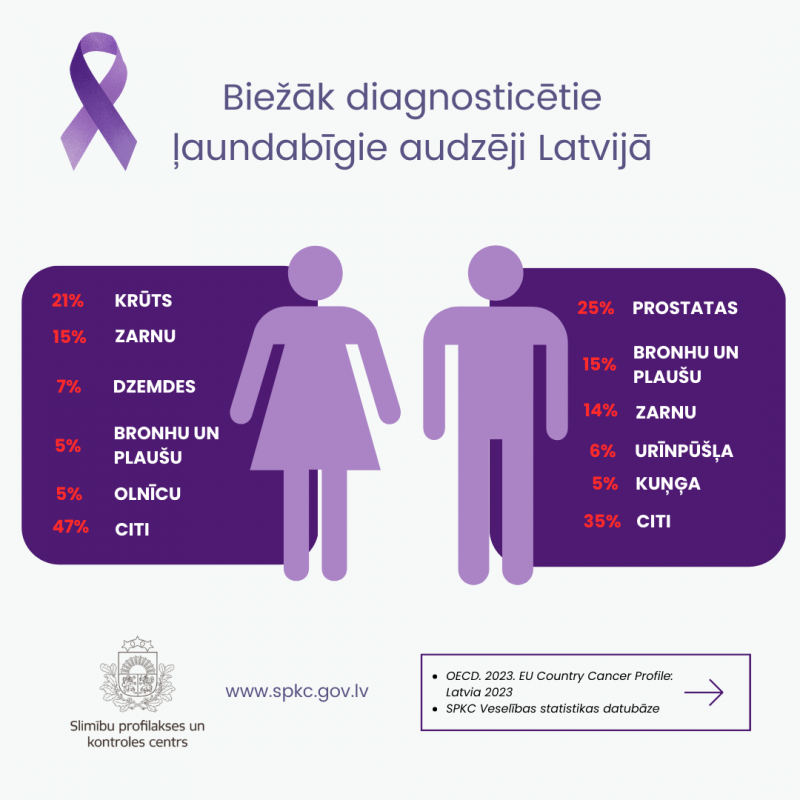 Biežāk diagnosticētie ļaundabīgie audzēji Latvijā

21% KRŪTS
15% ZARNU
7% DZEMDES
5% BRONHU UN PLAUŠU
5% OLNĪCU
47% CITI

25% PROSTATAS
15% BRONHU UN PLAUŠU
14% ZARNU
6% URĪNPŪŠĻA
5% KUŅĢA
35% CITI

Slimību profilakses un kontroles centrs

www.spkc.gov.lv

• OECD. 2023. EU Country Cancer Profile: Latvia 2023
• SPKC Veselības statistikas datubāze